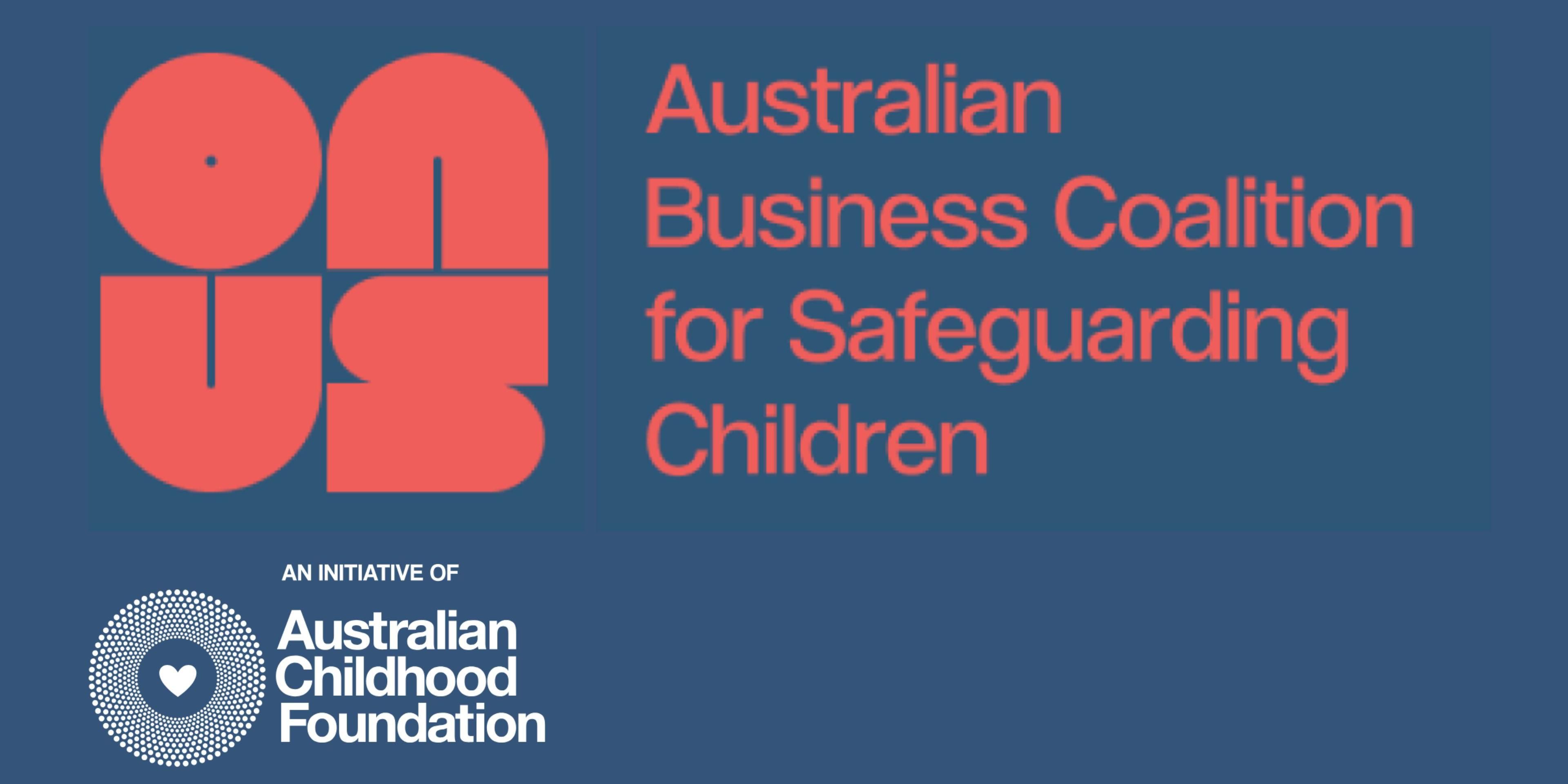 ON
US

Australian Business Coalition for Safeguarding Children

AN INITIATIVE OF

Australian Childhood Foundation